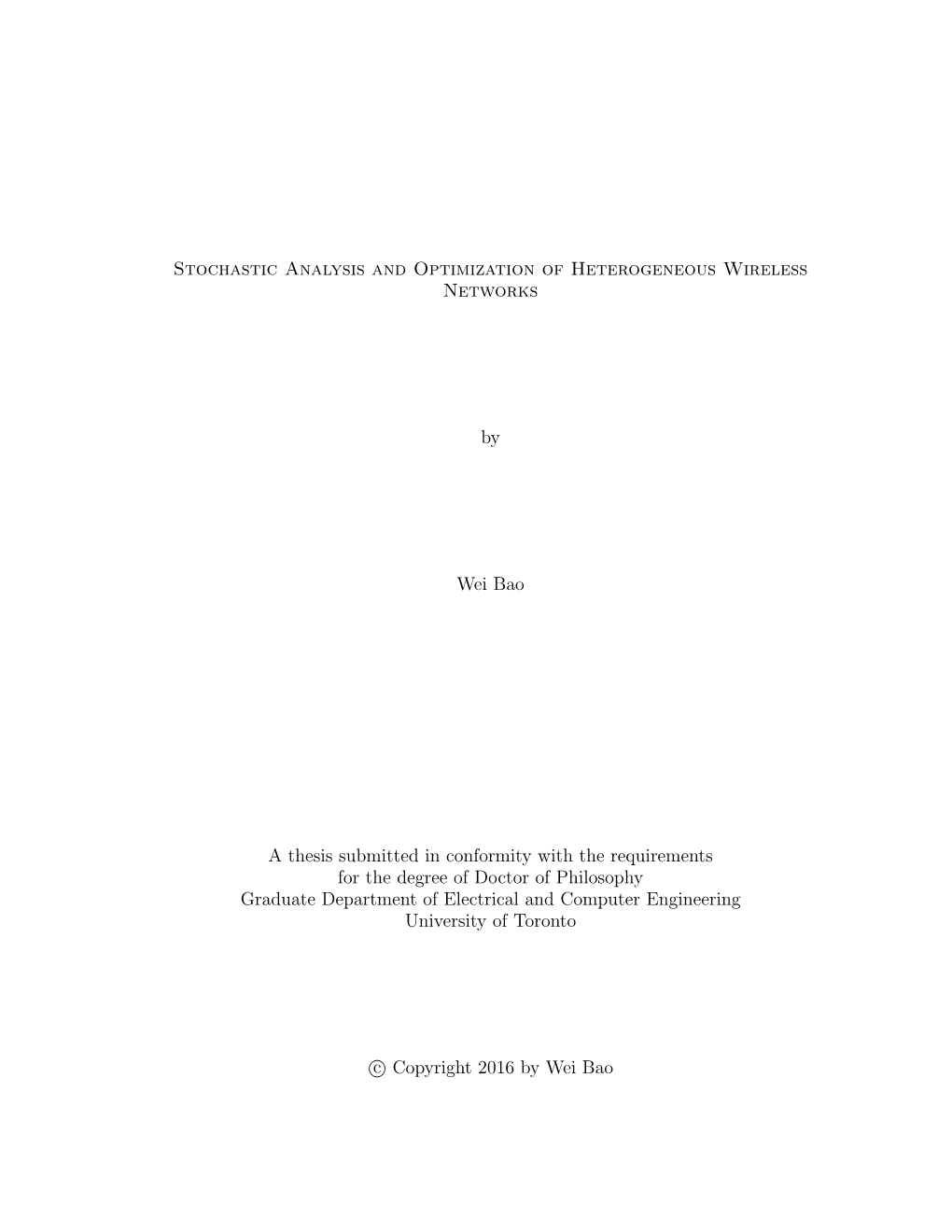 Stochastic Analysis and Optimization of Heterogeneous Wireless Networks

by

Wei Bao

A thesis submitted in conformity with the requirements
for the degree of Doctor of Philosophy
Graduate Department of Electrical and Computer Engineering
University of Toronto

© Copyright 2016 by Wei Bao